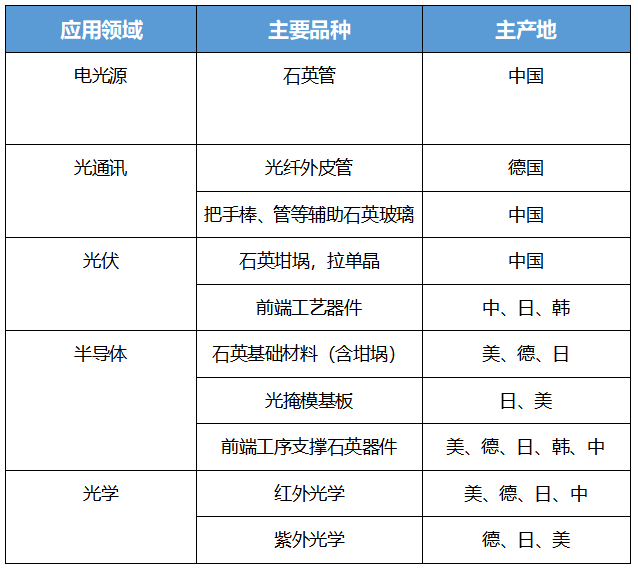 | 应用领域 | 主要品种 | 主产地 |
|---|---|---|
| 电光源 | 石英管 | 中国 |
| 光通讯 | 光纤外皮管 | 德国 |
| | 把手棒、管等辅助石英玻璃 | 中国 |
| 光伏 | 石英坩埚，拉单晶 | 中国 |
| | 前端工艺器件 | 中、日、韩 |
| 半导体 | 石英基础材料（含坩埚） | 美、德、日 |
| | 光掩模基板 | 日、美 |
| | 前端工序支撑石英器件 | 美、德、日、韩、中 |
| 光学 | 红外光学 | 美、德、日、中 |
| | 紫外光学 | 德、日、美 |